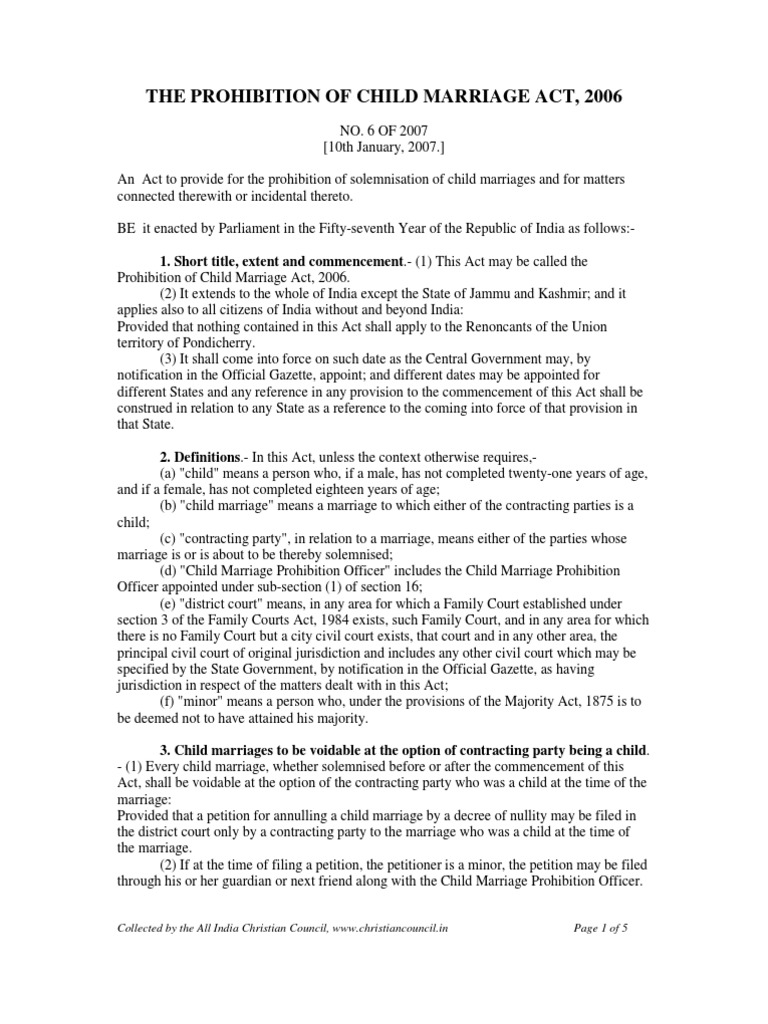 THE PROHIBITION OF CHILD MARRIAGE ACT, 2006

NO. 6 OF 2007
[10th January, 2007.]

An Act to provide for the prohibition of solemnisation of child marriages and for matters connected therewith or incidental thereto.

BE it enacted by Parliament in the Fifty-seventh Year of the Republic of India as follows:-

1. Short title, extent and commencement.- (1) This Act may be called the Prohibition of Child Marriage Act, 2006.

(2) It extends to the whole of India except the State of Jammu and Kashmir; and it applies also to all citizens of India without and beyond India:
Provided that nothing contained in this Act shall apply to the Renoncants of the Union territory of Pondicherry.

(3) It shall come into force on such date as the Central Government may, by notification in the Official Gazette, appoint; and different dates may be appointed for different States and any reference in any provision to the commencement of this Act shall be construed in relation to any State as a reference to the coming into force of that provision in that State.

2. Definitions.- In this Act, unless the context otherwise requires,-

(a) "child" means a person who, if a male, has not completed twenty-one years of age, and if a female, has not completed eighteen years of age;

(b) "child marriage" means a marriage to which either of the contracting parties is a child;

(c) "contracting party", in relation to a marriage, means either of the parties whose marriage is or is about to be thereby solemnised;

(d) "Child Marriage Prohibition Officer" includes the Child Marriage Prohibition Officer appointed under sub-section (1) of section 16;

(e) "district court" means, in any area for which a Family Court established under section 3 of the Family Courts Act, 1984 exists, such Family Court, and in any area for which there is no Family Court but a city civil court exists, that court and in any other area, the principal civil court of original jurisdiction and includes any other civil court which may be specified by the State Government, by notification in the Official Gazette, as having jurisdiction in respect of the matters dealt with in this Act;

(f) "minor" means a person who, under the provisions of the Majority Act, 1875 is to be deemed not to have attained his majority.

3. Child marriages to be voidable at the option of contracting party being a child. - (1) Every child marriage, whether solemnised before or after the commencement of this Act, shall be voidable at the option of the contracting party who was a child at the time of the marriage:
Provided that a petition for annulling a child marriage by a decree of nullity may be filed in the district court only by a contracting party to the marriage who was a child at the time of the marriage.

(2) If at the time of filing a petition, the petitioner is a minor, the petition may be filed through his or her guardian or next friend along with the Child Marriage Prohibition Officer.

Collected by the All India Christian Council, www.christiancouncil.in
Page 1 of 5